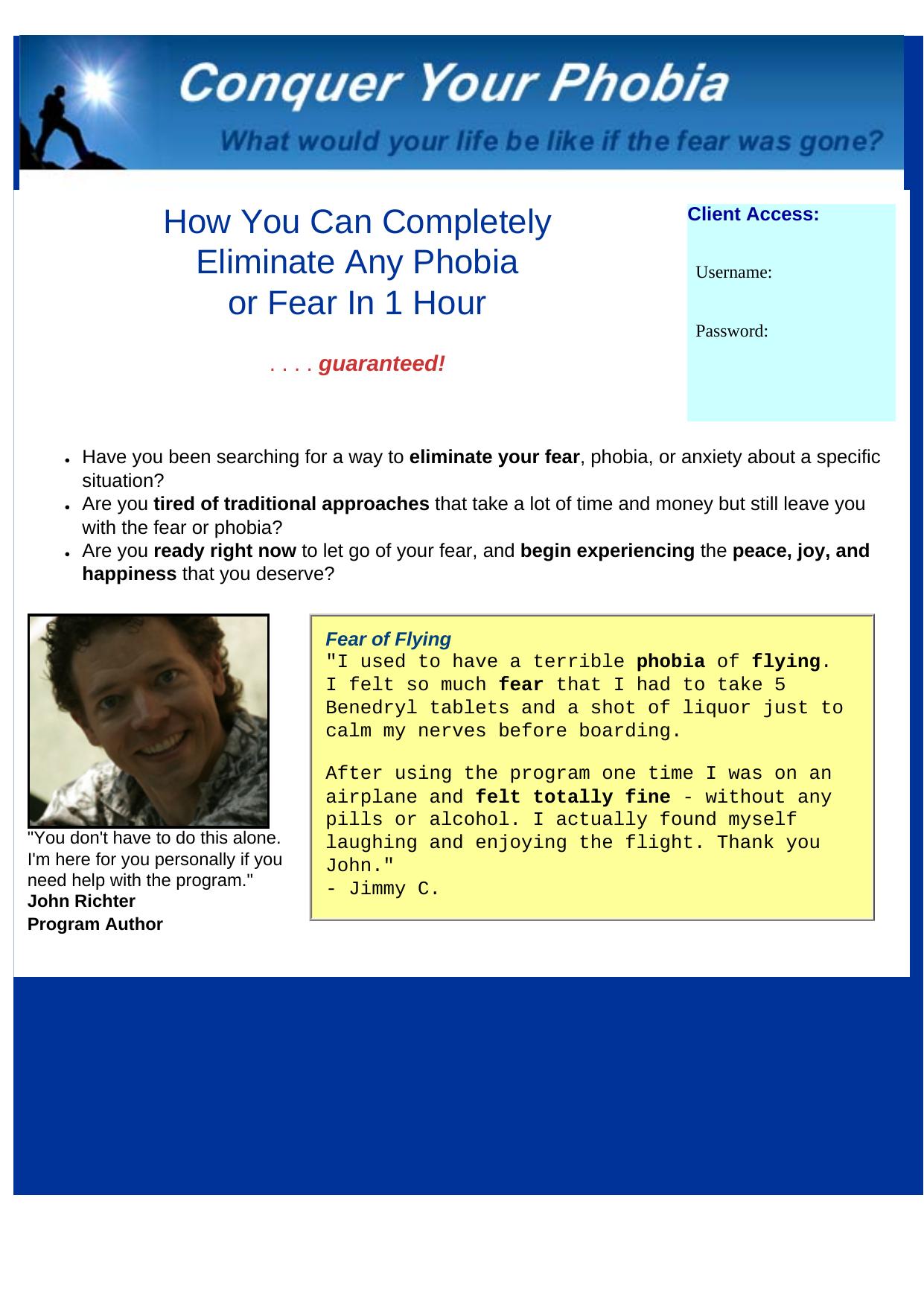 Conquer Your Phobia

What would your life be like if the fear was gone?

How You Can Completely Eliminate Any Phobia or Fear In 1 Hour

. . . . guaranteed!

Client Access:

Username:

Password:

- Have you been searching for a way to eliminate your fear, phobia, or anxiety about a specific situation?
- Are you tired of traditional approaches that take a lot of time and money but still leave you with the fear or phobia?
- Are you ready right now to let go of your fear, and begin experiencing the peace, joy, and happiness that you deserve?

"You don't have to do this alone. I'm here for you personally if you need help with the program."
John Richter
Program Author

Fear of Flying
"I used to have a terrible phobia of flying. I felt so much fear that I had to take 5 Benedryl tablets and a shot of liquor just to calm my nerves before boarding.

After using the program one time I was on an airplane and felt totally fine - without any pills or alcohol. I actually found myself laughing and enjoying the flight. Thank you John."
- Jimmy C.